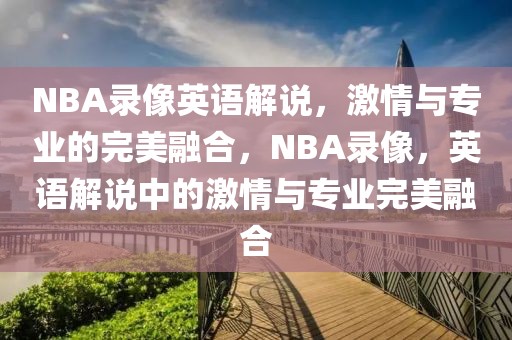 NBA录像英语解说，激情与专业的完美融合，NBA录像，英语解说中的激情与专业完美融合